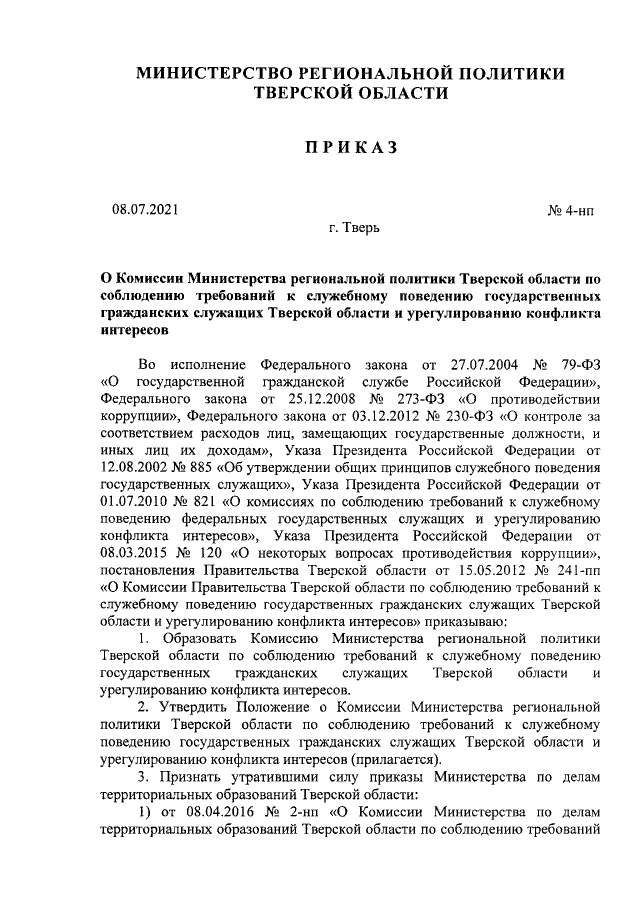 МИНИСТЕРСТВО РЕГИОНАЛЬНОЙ ПОЛИТИКИ ТВЕРСКОЙ ОБЛАСТИ

ПРИКАЗ

08.07.2021

№ 4-нп

г. Тверь

О Комиссии Министерства региональной политики Тверской области по соблюдению требований к служебному поведению государственных гражданских служащих Тверской области и урегулированию конфликта интересов

Во исполнение Федерального закона от 27.07.2004 № 79-ФЗ «О государственной гражданской службе Российской Федерации», Федерального закона от 25.12.2008 № 273-ФЗ «О противодействии коррупции», Федерального закона от 03.12.2012 № 230-ФЗ «О контроле за соответствием расходов лиц, замещающих государственные должности, и иных лиц их доходам», Указа Президента Российской Федерации от 12.08.2002 № 885 «Об утверждении общих принципов служебного поведения государственных служащих», Указа Президента Российской Федерации от 01.07.2010 № 821 «О комиссиях по соблюдению требований к служебному поведению федеральных государственных служащих и урегулированию конфликта интересов», Указа Президента Российской Федерации от 08.03.2015 № 120 «О некоторых вопросах противодействия коррупции», постановления Правительства Тверской области от 15.05.2012 № 241-пп «О Комиссии Правительства Тверской области по соблюдению требований к служебному поведению государственных гражданских служащих Тверской области и урегулированию конфликта интересов» приказываю:

1. Образовать Комиссию Министерства региональной политики Тверской области по соблюдению требований к служебному поведению государственных гражданских служащих Тверской области и урегулированию конфликта интересов.

2. Утвердить Положение о Комиссии Министерства региональной политики Тверской области по соблюдению требований к служебному поведению государственных гражданских служащих Тверской области и урегулированию конфликта интересов (прилагается).

3. Признать утратившими силу приказы Министерства по делам территориальных образований Тверской области:

1) от 08.04.2016 № 2-нп «О Комиссии Министерства по делам территориальных образований Тверской области по соблюдению требований